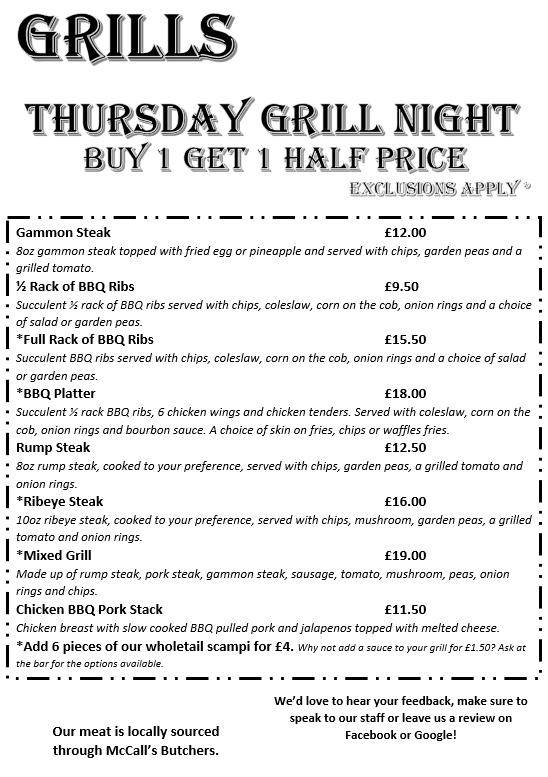 GRILLS

THURSDAY GRILL NIGHT
BUY 1 GET 1 HALF PRICE
EXCLUSIONS APPLY *

Gammon Steak £12.00
8oz gammon steak topped with fried egg or pineapple and served with chips, garden peas and a grilled tomato.

½ Rack of BBQ Ribs £9.50
Succulent ½ rack of BBQ ribs served with chips, coleslaw, corn on the cob, onion rings and a choice of salad or garden peas.

*Full Rack of BBQ Ribs £15.50
Succulent BBQ ribs served with chips, coleslaw, corn on the cob, onion rings and a choice of salad or garden peas.

*BBQ Platter £18.00
Succulent ½ rack BBQ ribs, 6 chicken wings and chicken tenders. Served with coleslaw, corn on the cob, onion rings and bourbon sauce. A choice of skin on fries, chips or waffles fries.

Rump Steak £12.50
8oz rump steak, cooked to your preference, served with chips, garden peas, a grilled tomato and onion rings.

*Ribeye Steak £16.00
10oz ribeye steak, cooked to your preference, served with chips, mushroom, garden peas, a grilled tomato and onion rings.

*Mixed Grill £19.00
Made up of rump steak, pork steak, gammon steak, sausage, tomato, mushroom, peas, onion rings and chips.

Chicken BBQ Pork Stack £11.50
Chicken breast with slow cooked BBQ pulled pork and jalapenos topped with melted cheese.

*Add 6 pieces of our wholetail scampi for £4. Why not add a sauce to your grill for £1.50? Ask at the bar for the options available.

Our meat is locally sourced through McCall's Butchers.

We'd love to hear your feedback, make sure to speak to our staff or leave us a review on Facebook or Google!